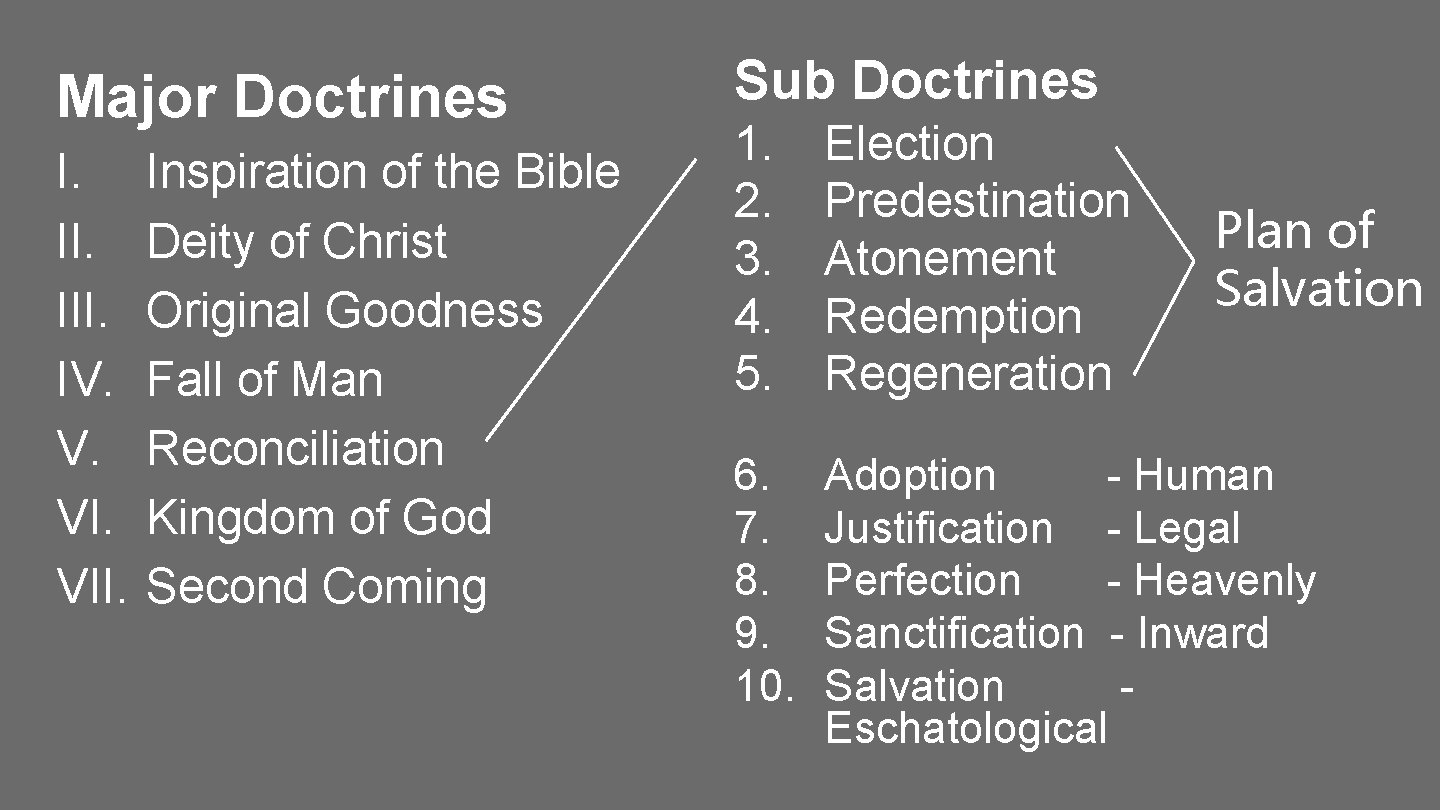 Major Doctrines

I. Inspiration of the Bible
II. Deity of Christ
III. Original Goodness
IV. Fall of Man
V. Reconciliation
VI. Kingdom of God
VII. Second Coming

Sub Doctrines

1. Election
2. Predestination
3. Atonement
4. Redemption
5. Regeneration

Plan of Salvation

6. Adoption - Human
7. Justification - Legal
8. Perfection - Heavenly
9. Sanctification - Inward
10. Salvation - Eschatological